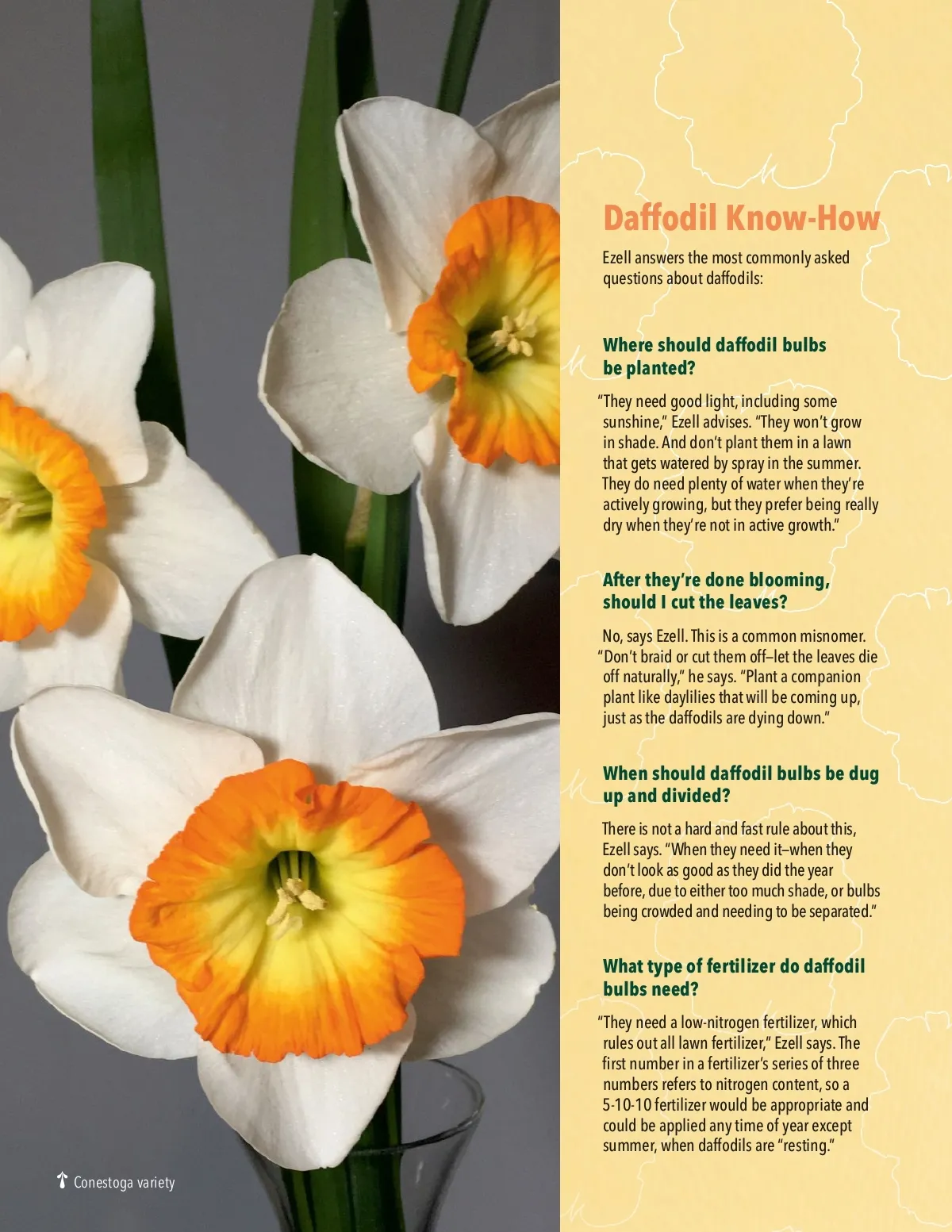 Daffodil Know-How

Ezell answers the most commonly asked questions about daffodils:

Where should daffodil bulbs be planted?

"They need good light, including some sunshine," Ezell advises. "They won't grow in shade. And don't plant them in a lawn that gets watered by spray in the summer. They do need plenty of water when they're actively growing, but they prefer being really dry when they're not in active growth."

After they're done blooming, should I cut the leaves?

No, says Ezell. This is a common misnomer. "Don't braid or cut them off–let the leaves die off naturally," he says. "Plant a companion plant like daylilies that will be coming up, just as the daffodils are dying down."

When should daffodil bulbs be dug up and divided?

There is not a hard and fast rule about this, Ezell says. "When they need it–when they don't look as good as they did the year before, due to either too much shade, or bulbs being crowded and needing to be separated."

What type of fertilizer do daffodil bulbs need?

"They need a low-nitrogen fertilizer, which rules out all lawn fertilizer," Ezell says. The first number in a fertilizer's series of three numbers refers to nitrogen content, so a 5-10-10 fertilizer would be appropriate and could be applied any time of year except summer, when daffodils are "resting."

Conestoga variety